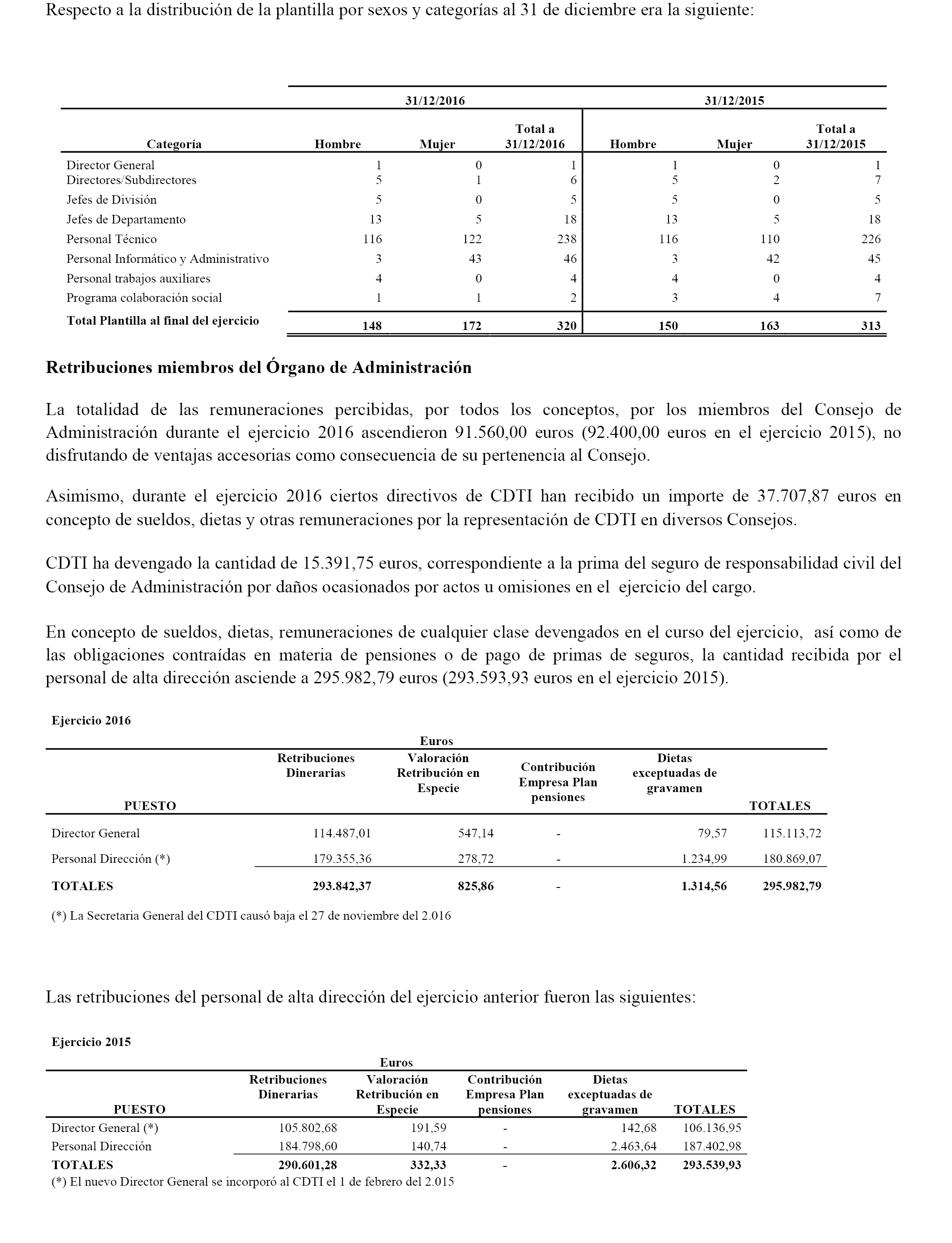 Respecto a la distribución de la plantilla por sexos y categorías al 31 de diciembre era la siguiente:

| | 31/12/2016 | | | 31/12/2015 | | |
|---|---|---|---|---|---|---|
| Categoría | Hombre | Mujer | Total a 31/12/2016 | Hombre | Mujer | Total a 31/12/2015 |
| Director General | 1 | 0 | 1 | 1 | 0 | 1 |
| Directores/Subdirectores | 5 | 1 | 6 | 5 | 2 | 7 |
| Jefes de División | 5 | 0 | 5 | 5 | 0 | 5 |
| Jefes de Departamento | 13 | 5 | 18 | 13 | 5 | 18 |
| Personal Técnico | 116 | 122 | 238 | 116 | 110 | 226 |
| Personal Informático y Administrativo | 3 | 43 | 46 | 3 | 42 | 45 |
| Personal trabajos auxiliares | 4 | 0 | 4 | 4 | 0 | 4 |
| Programa colaboración social | 1 | 1 | 2 | 3 | 4 | 7 |
| Total Plantilla al final del ejercicio | 148 | 172 | 320 | 150 | 163 | 313 |

Retribuciones miembros del Órgano de Administración

La totalidad de las remuneraciones percibidas, por todos los conceptos, por los miembros del Consejo de Administración durante el ejercicio 2016 ascendieron 91.560,00 euros (92.400,00 euros en el ejercicio 2015), no disfrutando de ventajas accesorias como consecuencia de su pertenencia al Consejo.

Asimismo, durante el ejercicio 2016 ciertos directivos de CDTI han recibido un importe de 37.707,87 euros en concepto de sueldos, dietas y otras remuneraciones por la representación de CDTI en diversos Consejos.

CDTI ha devengado la cantidad de 15.391,75 euros, correspondiente a la prima del seguro de responsabilidad civil del Consejo de Administración por daños ocasionados por actos u omisiones en el ejercicio del cargo.

En concepto de sueldos, dietas, remuneraciones de cualquier clase devengados en el curso del ejercicio, así como de las obligaciones contraídas en materia de pensiones o de pago de primas de seguros, la cantidad recibida por el personal de alta dirección asciende a 295.982,79 euros (293.593,93 euros en el ejercicio 2015).

Ejercicio 2016

Euros

| PUESTO | Retribuciones Dinerarias | Valoración Retribución en Especie | Contribución Empresa Plan pensiones | Dietas exceptuadas de gravamen | TOTALES |
|---|---|---|---|---|---|
| Director General | 114.487,01 | 547,14 | - | 79,57 | 115.113,72 |
| Personal Dirección (*) | 179.355,36 | 278,72 | - | 1.234,99 | 180.869,07 |
| TOTALES | 293.842,37 | 825,86 | - | 1.314,56 | 295.982,79 |

(*) La Secretaria General del CDTI causó baja el 27 de noviembre del 2.016

Las retribuciones del personal de alta dirección del ejercicio anterior fueron las siguientes:

Ejercicio 2015

Euros

| PUESTO | Retribuciones Dinerarias | Valoración Retribución en Especie | Contribución Empresa Plan pensiones | Dietas exceptuadas de gravamen | TOTALES |
|---|---|---|---|---|---|
| Director General (*) | 105.802,68 | 191,59 | - | 142,68 | 106.136,95 |
| Personal Dirección | 184.798,60 | 140,74 | - | 2.463,64 | 187.402,98 |
| TOTALES | 290.601,28 | 332,33 | - | 2.606,32 | 293.539,93 |

(*) El nuevo Director General se incorporó al CDTI el 1 de febrero del 2.015